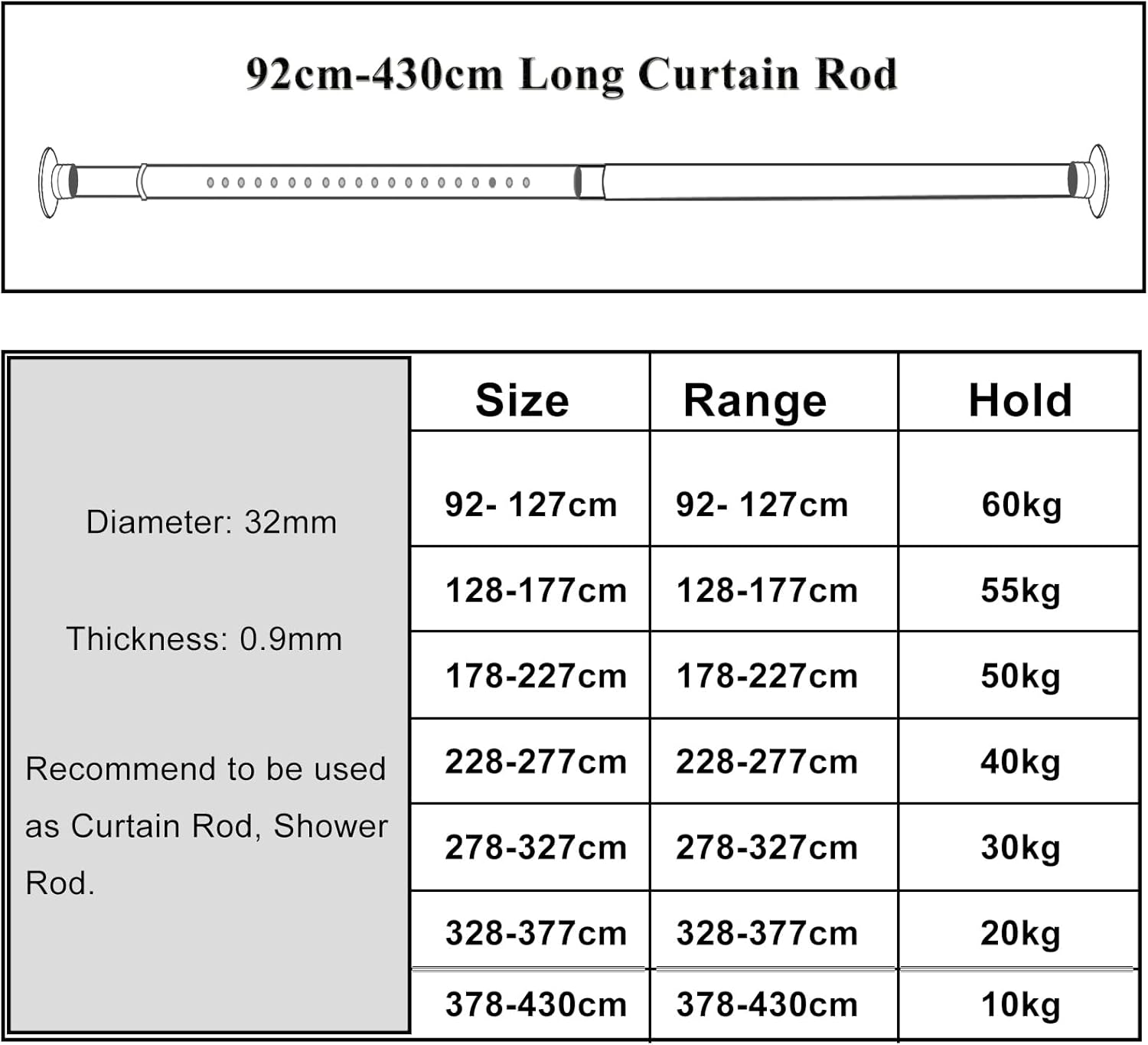 92cm-430cm Long Curtain Rod

Diameter: 32mm

Thickness: 0.9mm

Recommend to be used as Curtain Rod, Shower Rod.

| Size | Range | Hold |
|---|---|---|
| 92- 127cm | 92- 127cm | 60kg |
| 128-177cm | 128-177cm | 55kg |
| 178-227cm | 178-227cm | 50kg |
| 228-277cm | 228-277cm | 40kg |
| 278-327cm | 278-327cm | 30kg |
| 328-377cm | 328-377cm | 20kg |
| 378-430cm | 378-430cm | 10kg |